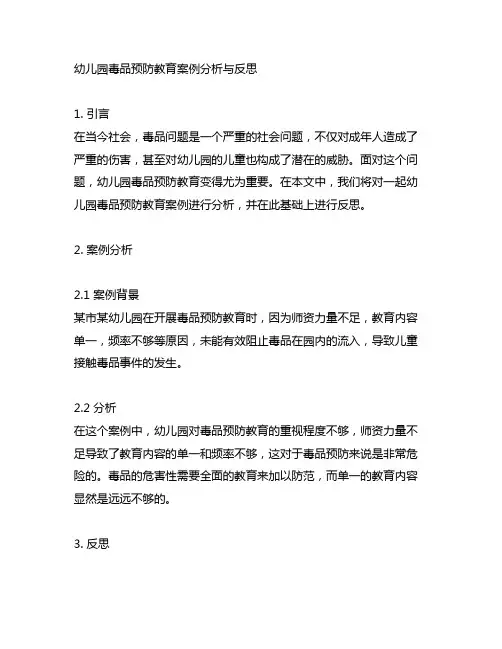 幼儿园毒品预防教育案例分析与反思

1. 引言
在当今社会，毒品问题是一个严重的社会问题，不仅对成年人造成了严重的伤害，甚至对幼儿园的儿童也构成了潜在的威胁。面对这个问题，幼儿园毒品预防教育变得尤为重要。在本文中，我们将对一起幼儿园毒品预防教育案例进行分析，并在此基础上进行反思。

2. 案例分析

2.1 案例背景
某市某幼儿园在开展毒品预防教育时，因为师资力量不足，教育内容单一，频率不够等原因，未能有效阻止毒品在园内的流入，导致儿童接触毒品事件的发生。

2.2 分析
在这个案例中，幼儿园对毒品预防教育的重视程度不够，师资力量不足导致了教育内容的单一和频率不够，这对于毒品预防来说是非常危险的。毒品的危害性需要全面的教育来加以防范，而单一的教育内容显然是远远不够的。

3. 反思